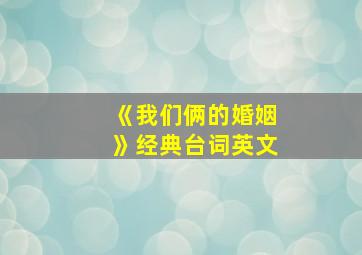 《我们俩的婚姻》经典台词英文